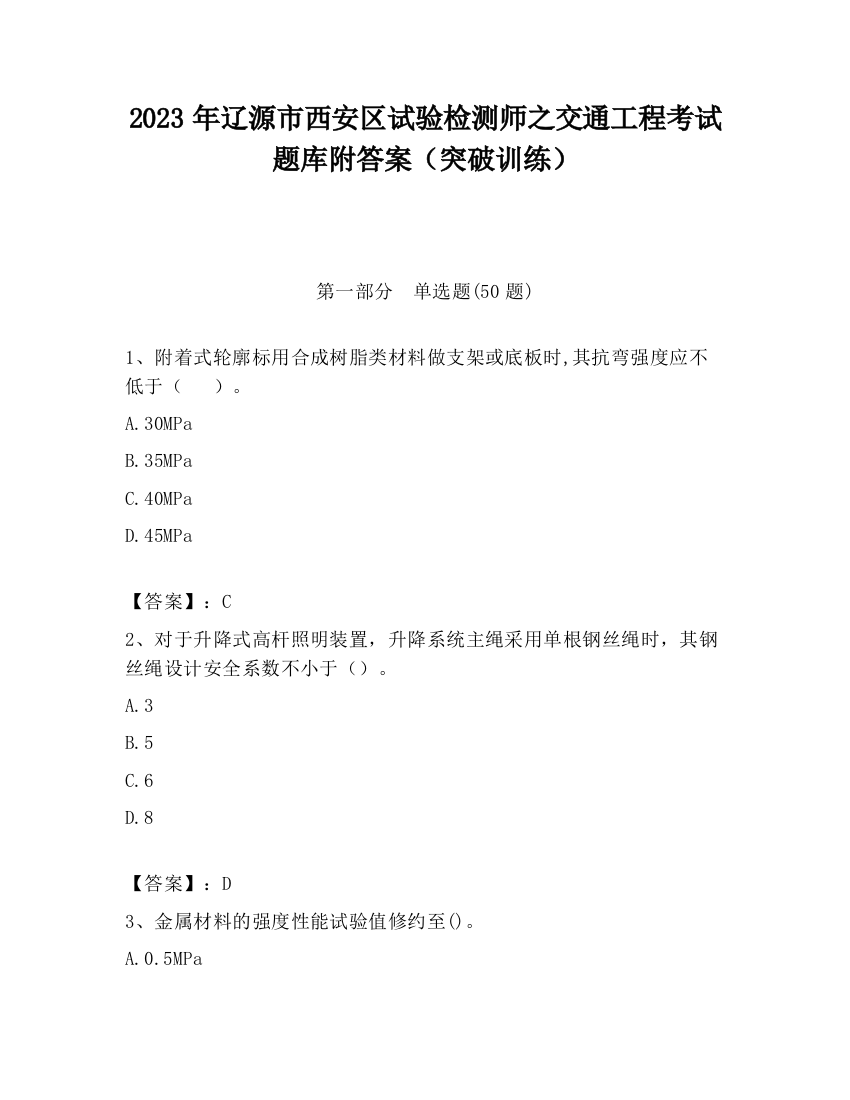 2023 年辽源市西安区试验检测师之交通工程考试题库附答案（突破训练）

第一部分　单选题(50 题)

1、附着式轮廓标用合成树脂类材料做支架或底板时,其抗弯强度应不低于（　　）。

A.30MPa

B.35MPa

C.40MPa

D.45MPa

【答案】：C

2、对于升降式高杆照明装置，升降系统主绳采用单根钢丝绳时，其钢丝绳设计安全系数不小于（）。

A.3

B.5

C.6

D.8

【答案】：D

3、金属材料的强度性能试验值修约至()。

A.0.5MPa